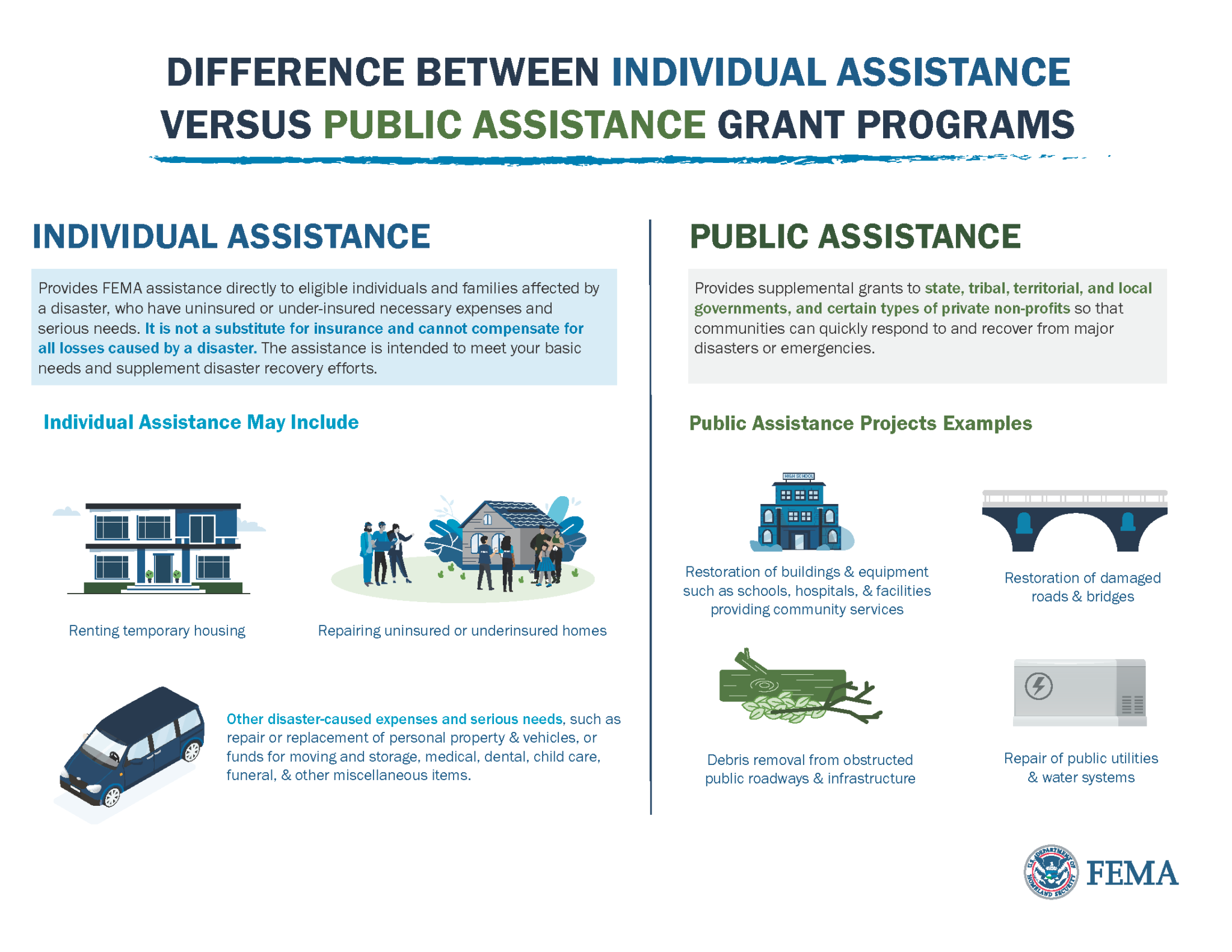 DIFFERENCE BETWEEN INDIVIDUAL ASSISTANCE VERSUS PUBLIC ASSISTANCE GRANT PROGRAMS

INDIVIDUAL ASSISTANCE

Provides FEMA assistance directly to eligible individuals and families affected by a disaster, who have uninsured or under-insured necessary expenses and serious needs. It is not a substitute for insurance and cannot compensate for all losses caused by a disaster. The assistance is intended to meet your basic needs and supplement disaster recovery efforts.

Individual Assistance May Include

Renting temporary housing

Repairing uninsured or underinsured homes

Other disaster-caused expenses and serious needs, such as repair or replacement of personal property & vehicles, or funds for moving and storage, medical, dental, child care, funeral, & other miscellaneous items.

PUBLIC ASSISTANCE

Provides supplemental grants to state, tribal, territorial, and local governments, and certain types of private non-profits so that communities can quickly respond to and recover from major disasters or emergencies.

Public Assistance Projects Examples

HIGH SCHOOL

Restoration of buildings & equipment such as schools, hospitals, & facilities providing community services

Restoration of damaged roads & bridges

Debris removal from obstructed public roadways & infrastructure

Repair of public utilities & water systems

U.S. DEPARTMENT OF HOMELAND SECURITY

FEMA